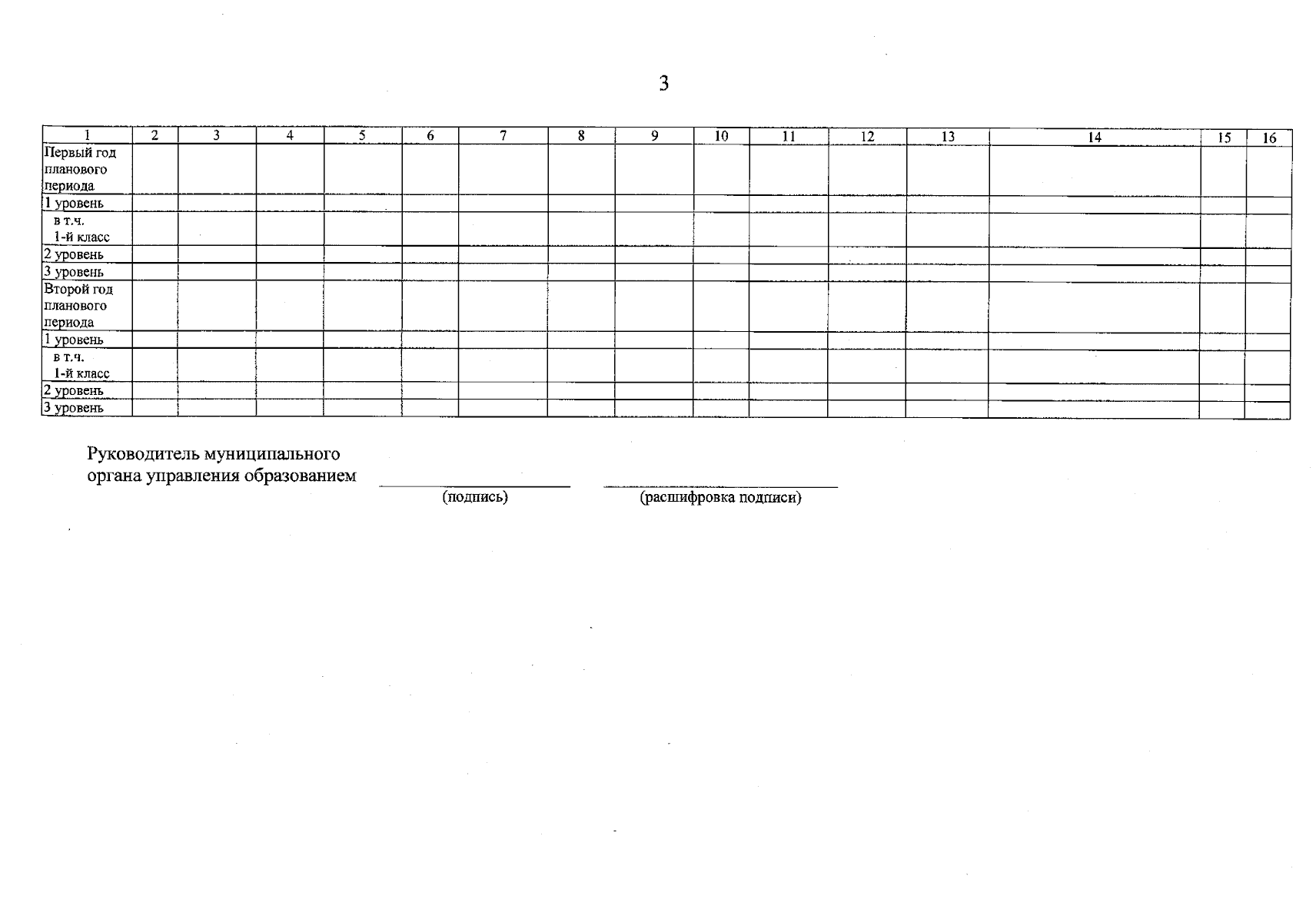 3

| 1 | 2 | 3 | 4 | 5 | 6 | 7 | 8 | 9 | 10 | 11 | 12 | 13 | 14 | 15 | 16 |
|---|---|---|---|---|---|---|---|---|---|---|---|---|---|---|---|
| Первый год планового периода | | | | | | | | | | | | | | | |
| 1 уровень | | | | | | | | | | | | | | | |
| в т.ч. 1-й класс | | | | | | | | | | | | | | | |
| 2 уровень | | | | | | | | | | | | | | | |
| 3 уровень | | | | | | | | | | | | | | | |
| Второй год планового периода | | | | | | | | | | | | | | | |
| 1 уровень | | | | | | | | | | | | | | | |
| в т.ч. 1-й класс | | | | | | | | | | | | | | | |
| 2 уровень | | | | | | | | | | | | | | | |
| 3 уровень | | | | | | | | | | | | | | | |

Руководитель муниципального органа управления образованием

(подпись) (расшифровка подписи)